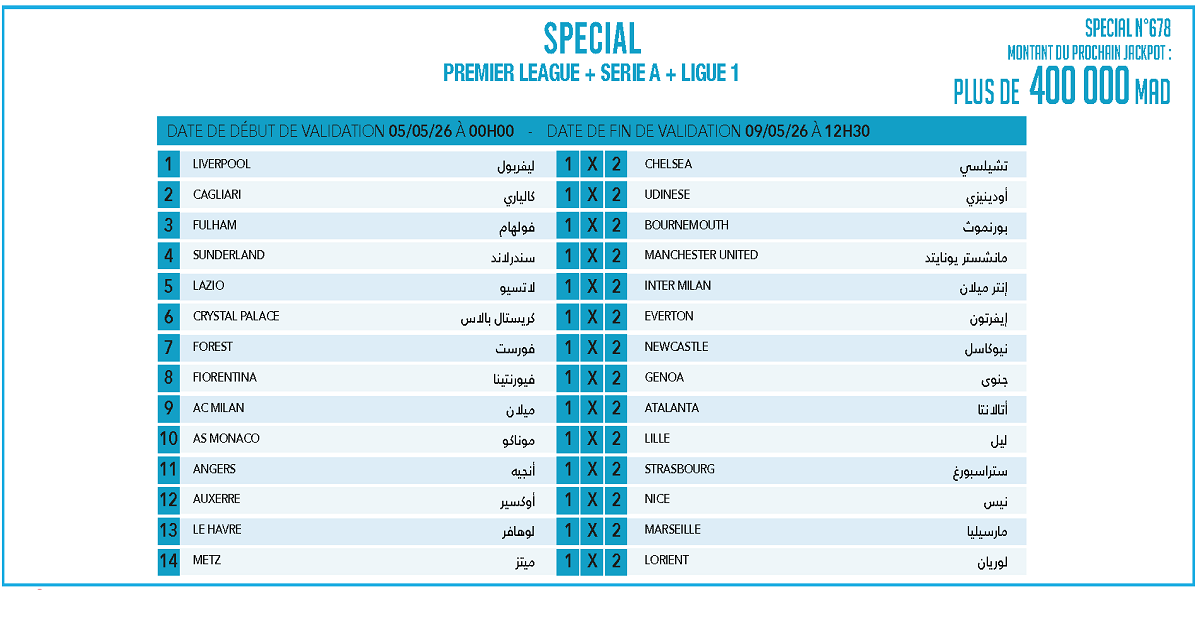 SPECIAL
PREMIER LEAGUE + SERIE A + LIGUE 1

SPECIAL N°678
MONTANT DU PROCHAIN JACKPOT :
PLUS DE 400 000 MAD

DATE DE DÉBUT DE VALIDATION 05/05/26 À 00H00 - DATE DE FIN DE VALIDATION 09/05/26 À 12H30

| 1 | LIVERPOOL | ليفربول | 1 | X | 2 | CHELSEA | تشيلسي |
|---|---|---|---|---|---|---|---|
| 2 | CAGLIARI | كالياري | 1 | X | 2 | UDINESE | أودينيزي |
| 3 | FULHAM | فولهام | 1 | X | 2 | BOURNEMOUTH | بورنموث |
| 4 | SUNDERLAND | سندرلاند | 1 | X | 2 | MANCHESTER UNITED | مانشستر يونايتد |
| 5 | LAZIO | لاتسيو | 1 | X | 2 | INTER MILAN | إنتر ميلان |
| 6 | CRYSTAL PALACE | كريستال بالاس | 1 | X | 2 | EVERTON | إيفرتون |
| 7 | FOREST | فورست | 1 | X | 2 | NEWCASTLE | نيوكاسل |
| 8 | FIORENTINA | فيورنتينا | 1 | X | 2 | GENOA | جنوى |
| 9 | AC MILAN | ميلان | 1 | X | 2 | ATALANTA | أتالانتا |
| 10 | AS MONACO | موناكو | 1 | X | 2 | LILLE | ليل |
| 11 | ANGERS | أنجيه | 1 | X | 2 | STRASBOURG | ستراسبورغ |
| 12 | AUXERRE | أوكسير | 1 | X | 2 | NICE | نيس |
| 13 | LE HAVRE | لوهافر | 1 | X | 2 | MARSEILLE | مارسيليا |
| 14 | METZ | ميتز | 1 | X | 2 | LORIENT | لوريان |